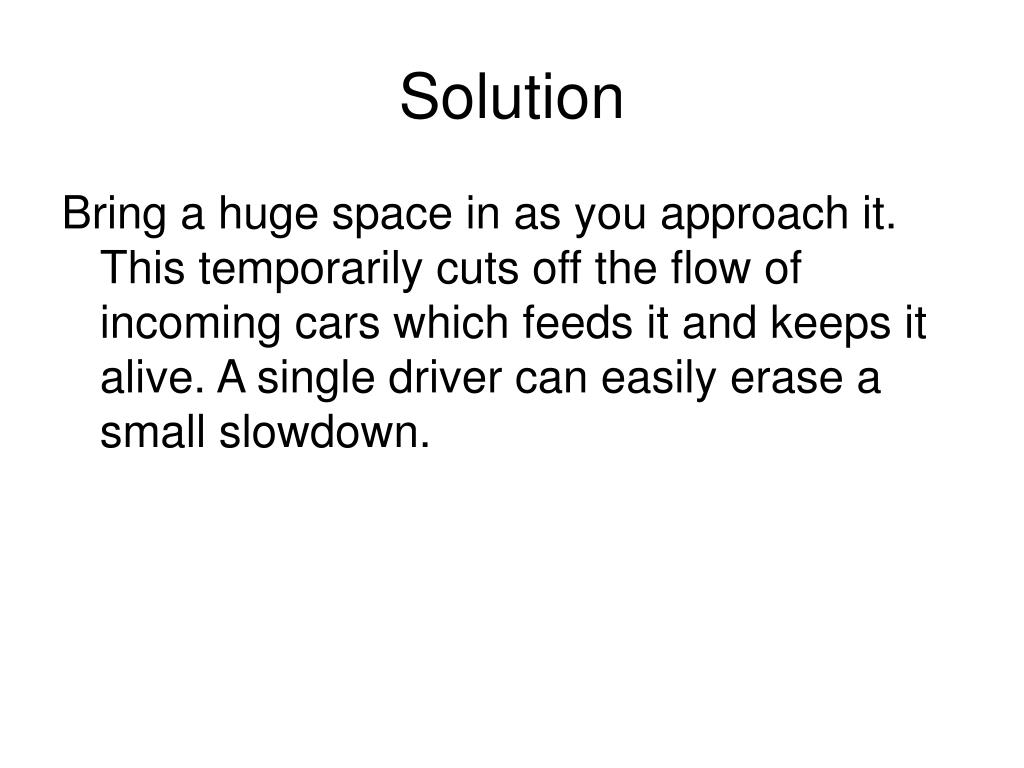 Solution

Bring a huge space in as you approach it. This temporarily cuts off the flow of incoming cars which feeds it and keeps it alive. A single driver can easily erase a small slowdown.